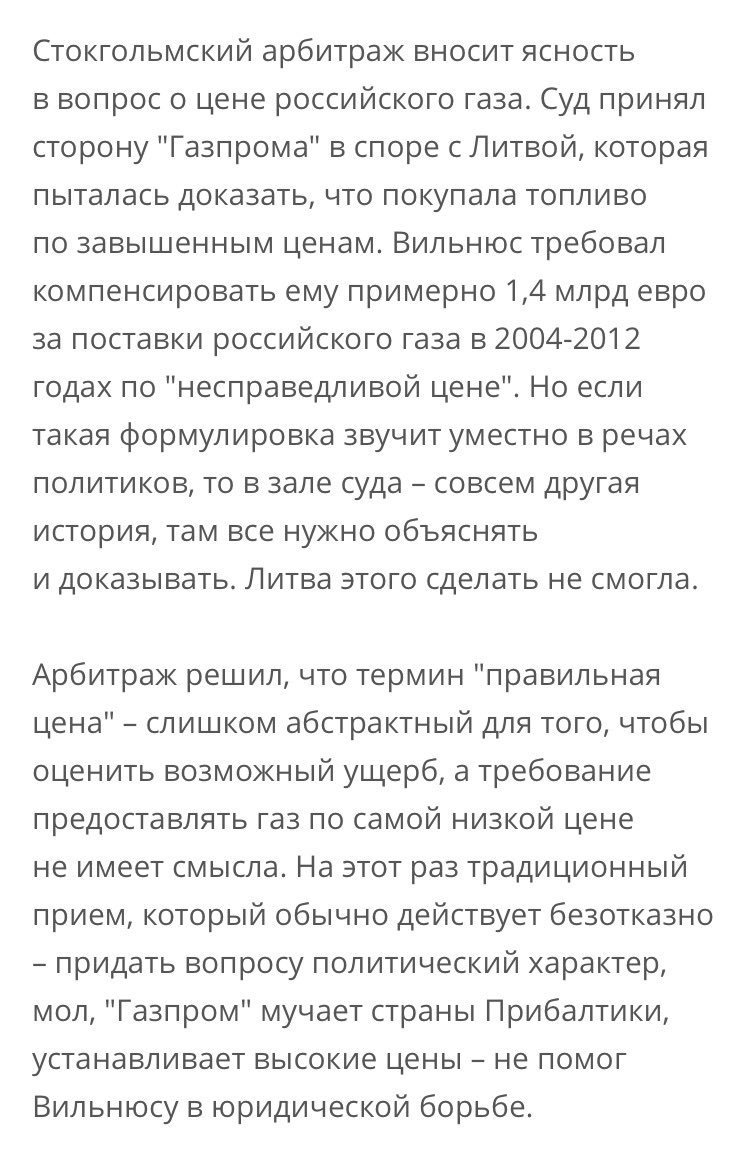 Стокгольмский арбитраж вносит ясность в вопрос о цене российского газа. Суд принял сторону "Газпрома" в споре с Литвой, которая пыталась доказать, что покупала топливо по завышенным ценам. Вильнюс требовал компенсировать ему примерно 1,4 млрд евро за поставки российского газа в 2004-2012 годах по "несправедливой цене". Но если такая формулировка звучит уместно в речах политиков, то в зале суда – совсем другая история, там все нужно объяснять и доказывать. Литва этого сделать не смогла.

Арбитраж решил, что термин "правильная цена" – слишком абстрактный для того, чтобы оценить возможный ущерб, а требование предоставлять газ по самой низкой цене не имеет смысла. На этот раз традиционный прием, который обычно действует безотказно – придать вопросу политический характер, мол, "Газпром" мучает страны Прибалтики, устанавливает высокие цены – не помог Вильнюсу в юридической борьбе.